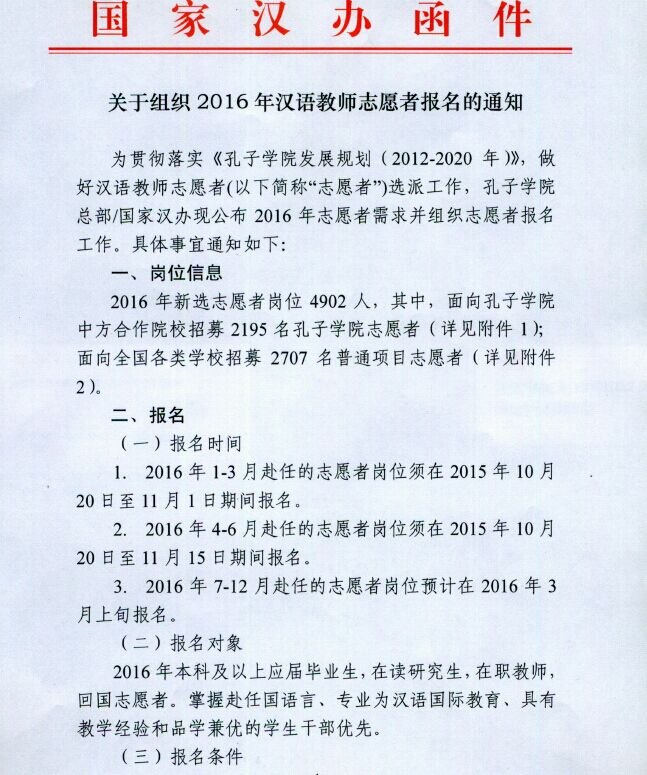 国家汉办函件

关于组织 2016 年汉语教师志愿者报名的通知

为贯彻落实《孔子学院发展规划（2012-2020 年）》，做好汉语教师志愿者(以下简称“志愿者”)选派工作，孔子学院总部/国家汉办现公布 2016 年志愿者需求并组织志愿者报名工作。具体事宜通知如下：

一、岗位信息

2016 年新选志愿者岗位 4902 人，其中，面向孔子学院中方合作院校招募 2195 名孔子学院志愿者（详见附件 1）；面向全国各类学校招募 2707 名普通项目志愿者（详见附件 2）。

二、报名

（一）报名时间

1. 2016 年 1-3 月赴任的志愿者岗位须在 2015 年 10 月 20 日至 11 月 1 日期间报名。

2. 2016 年 4-6 月赴任的志愿者岗位须在 2015 年 10 月 20 日至 11 月 15 日期间报名。

3. 2016 年 7-12 月赴任的志愿者岗位预计在 2016 年 3 月上旬报名。

（二）报名对象

2016 年本科及以上应届毕业生，在读研究生，在职教师，回国志愿者。掌握赴任国语言、专业为汉语国际教育、具有教学经验和品学兼优的学生干部优先。

（三）报名条件